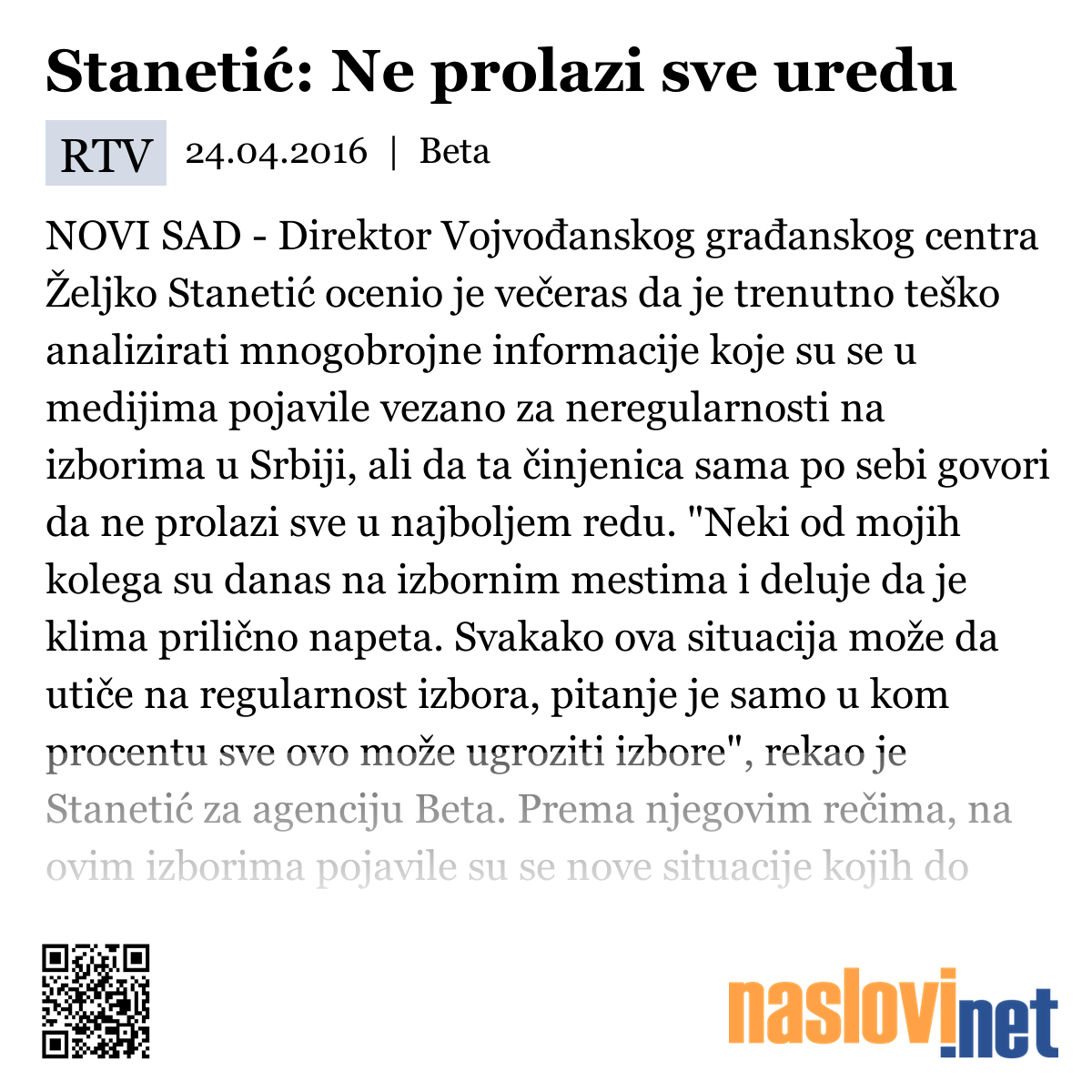 Stanetić: Ne prolazi sve uredu

RTV 24.04.2016 | Beta

NOVI SAD - Direktor Vojvođanskog građanskog centra Željko Stanetić ocenio je večeras da je trenutno teško analizirati mnogobrojne informacije koje su se u medijima pojavile vezano za neregularnosti na izborima u Srbiji, ali da ta činjenica sama po sebi govori da ne prolazi sve u najboljem redu. "Neki od mojih kolega su danas na izbornim mestima i deluje da je klima prilično napeta. Svakako ova situacija može da utiče na regularnost izbora, pitanje je samo u kom procentu sve ovo može ugroziti izbore", rekao je Stanetić za agenciju Beta. Prema njegovim rečima, na ovim izborima pojavile su se nove situacije kojih do

naslovi.net